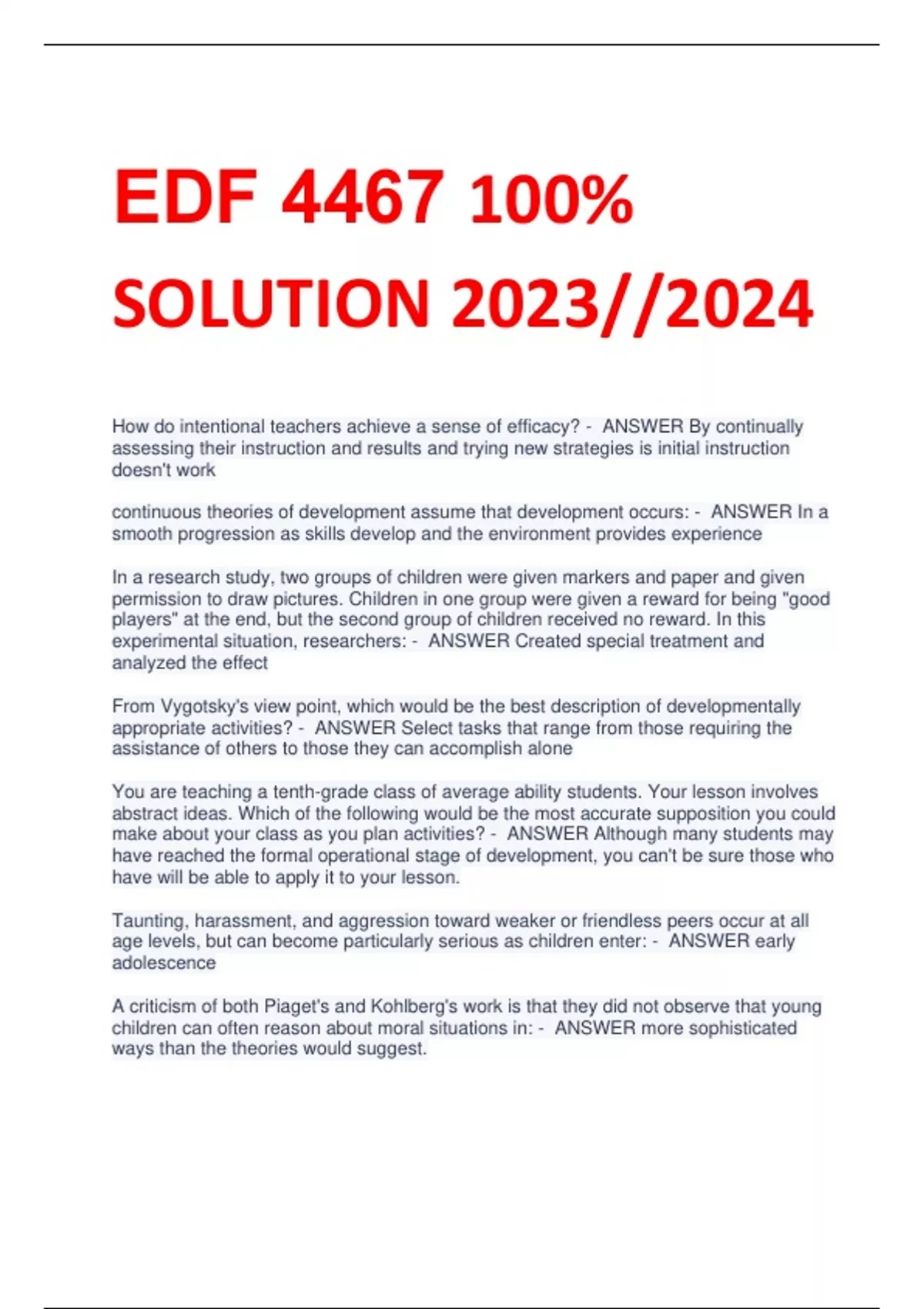 EDF 4467 100% SOLUTION 2023//2024

How do intentional teachers achieve a sense of efficacy? - ANSWER By continually assessing their instruction and results and trying new strategies is initial instruction doesn't work

continuous theories of development assume that development occurs: - ANSWER In a smooth progression as skills develop and the environment provides experience

In a research study, two groups of children were given markers and paper and given permission to draw pictures. Children in one group were given a reward for being "good players" at the end, but the second group of children received no reward. In this experimental situation, researchers: - ANSWER Created special treatment and analyzed the effect

From Vygotsky's view point, which would be the best description of developmentally appropriate activities? - ANSWER Select tasks that range from those requiring the assistance of others to those they can accomplish alone

You are teaching a tenth-grade class of average ability students. Your lesson involves abstract ideas. Which of the following would be the most accurate supposition you could make about your class as you plan activities? - ANSWER Although many students may have reached the formal operational stage of development, you can't be sure those who have will be able to apply it to your lesson.

Taunting, harassment, and aggression toward weaker or friendless peers occur at all age levels, but can become particularly serious as children enter: - ANSWER early adolescence

A criticism of both Piaget's and Kohlberg's work is that they did not observe that young children can often reason about moral situations in: - ANSWER more sophisticated ways than the theories would suggest.